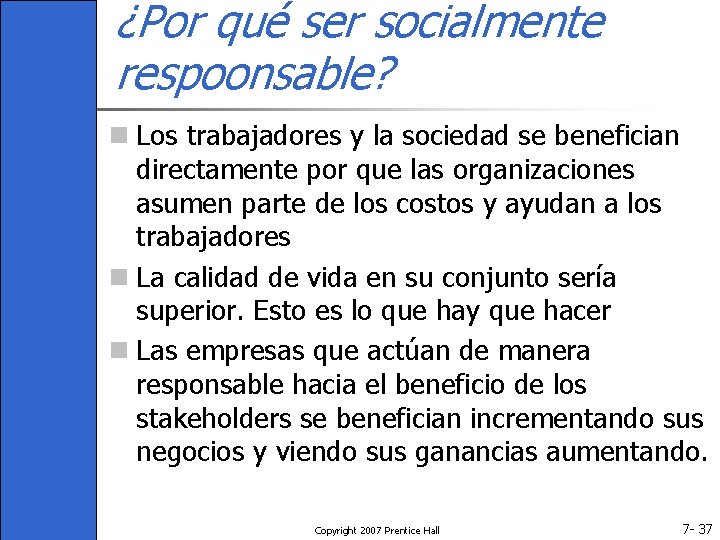 ¿Por qué ser socialmente respoonsable?

Los trabajadores y la sociedad se benefician directamente por que las organizaciones asumen parte de los costos y ayudan a los trabajadores

La calidad de vida en su conjunto sería superior. Esto es lo que hay que hacer

Las empresas que actúan de manera responsable hacia el beneficio de los stakeholders se benefician incrementando sus negocios y viendo sus ganancias aumentando.

Copyright 2007 Prentice Hall

7- 37